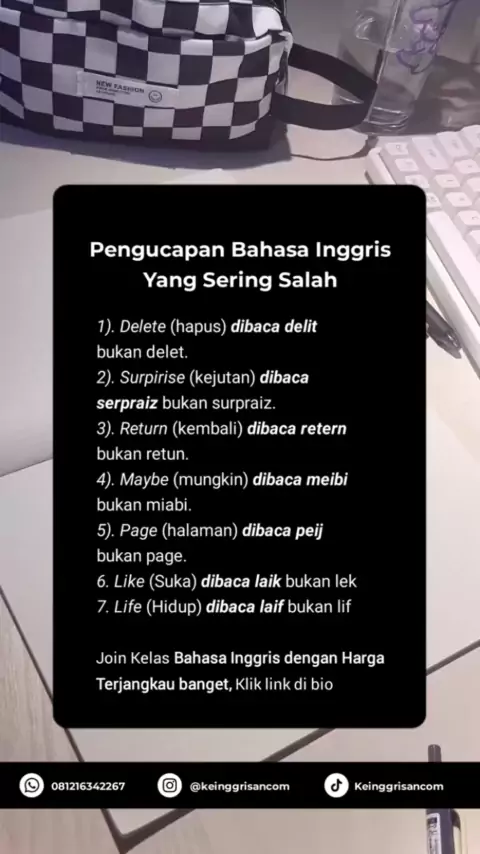 NEW FASHION

Pengucapan Bahasa Inggris Yang Sering Salah

1). Delete (hapus) dibaca delit bukan delet.
2). Surpirise (kejutan) dibaca serpraiz bukan surpraiz.
3). Return (kembali) dibaca retern bukan retun.
4). Maybe (mungkin) dibaca meibi bukan miabi.
5). Page (halaman) dibaca peij bukan page.
6. Like (Suka) dibaca laik bukan lek
7. Life (Hidup) dibaca laif bukan lif

Join Kelas Bahasa Inggris dengan Harga Terjangkau banget, Klik link di bio

081216342267 @keinggrisancom Keinggrisancom